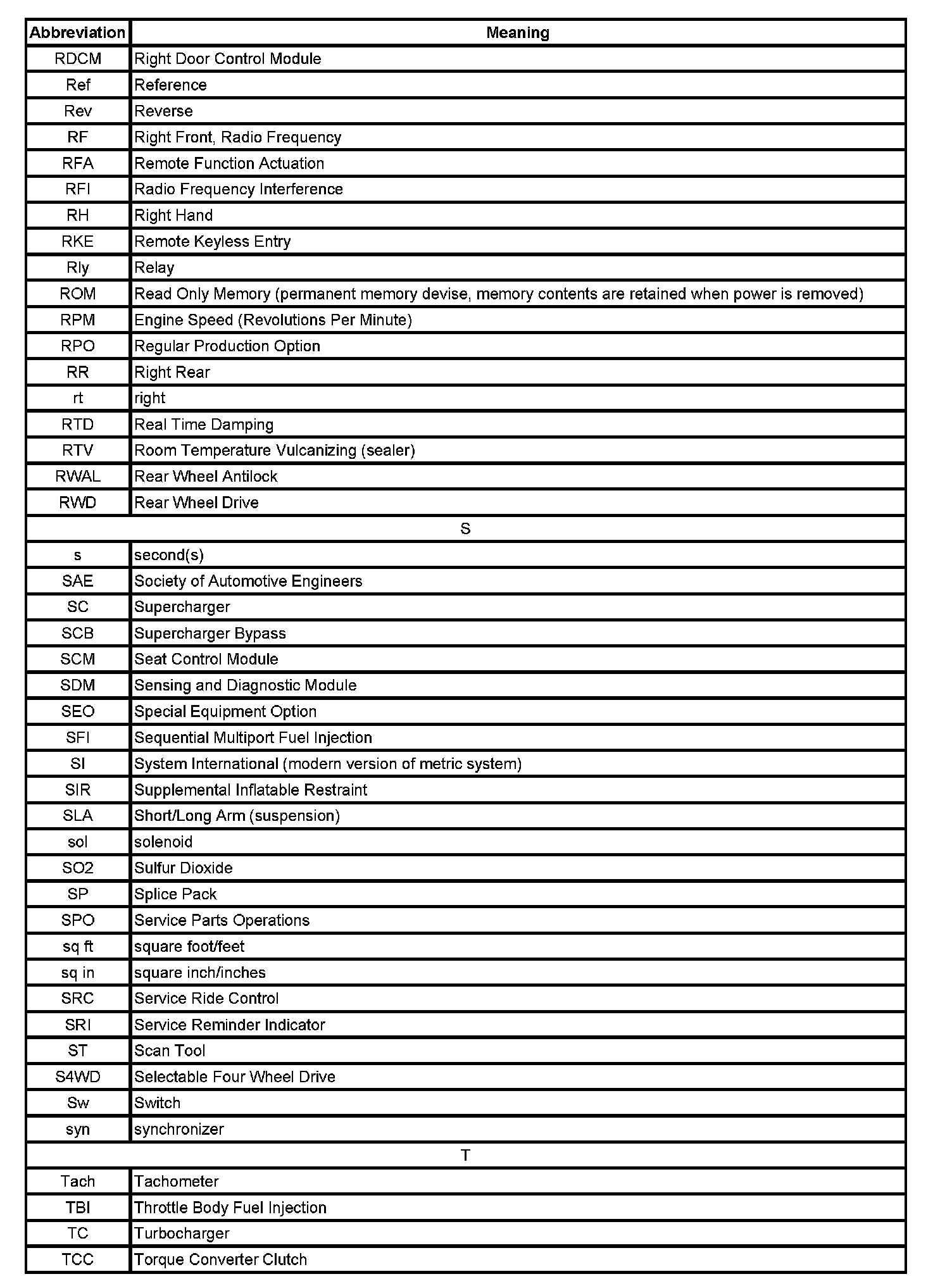 | Abbreviation | Meaning |
|---|---|
| RDCM | Right Door Control Module |
| Ref | Reference |
| Rev | Reverse |
| RF | Right Front, Radio Frequency |
| RFA | Remote Function Actuation |
| RFI | Radio Frequency Interference |
| RH | Right Hand |
| RKE | Remote Keyless Entry |
| Rly | Relay |
| ROM | Read Only Memory (permanent memory devise, memory contents are retained when power is removed) |
| RPM | Engine Speed (Revolutions Per Minute) |
| RPO | Regular Production Option |
| RR | Right Rear |
| rt | right |
| RTD | Real Time Damping |
| RTV | Room Temperature Vulcanizing (sealer) |
| RWAL | Rear Wheel Antilock |
| RWD | Rear Wheel Drive |
| S | |
| s | second(s) |
| SAE | Society of Automotive Engineers |
| SC | Supercharger |
| SCB | Supercharger Bypass |
| SCM | Seat Control Module |
| SDM | Sensing and Diagnostic Module |
| SEO | Special Equipment Option |
| SFI | Sequential Multiport Fuel Injection |
| SI | System International (modern version of metric system) |
| SIR | Supplemental Inflatable Restraint |
| SLA | Short/Long Arm (suspension) |
| sol | solenoid |
| SO2 | Sulfur Dioxide |
| SP | Splice Pack |
| SPO | Service Parts Operations |
| sq ft | square foot/feet |
| sq in | square inch/inches |
| SRC | Service Ride Control |
| SRI | Service Reminder Indicator |
| ST | Scan Tool |
| S4WD | Selectable Four Wheel Drive |
| Sw | Switch |
| syn | synchronizer |
| T | |
| Tach | Tachometer |
| TBI | Throttle Body Fuel Injection |
| TC | Turbocharger |
| TCC | Torque Converter Clutch |